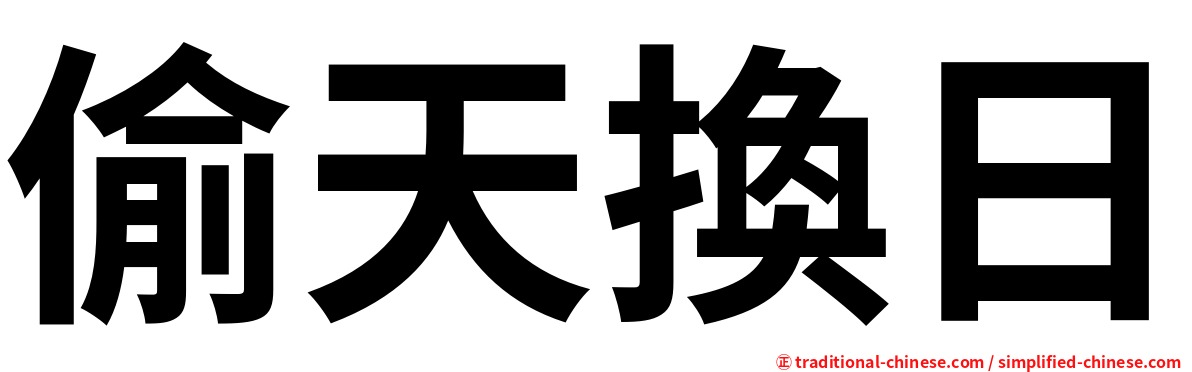 偷天換日

㊣ traditional-chinese.com / simplified-chinese.com